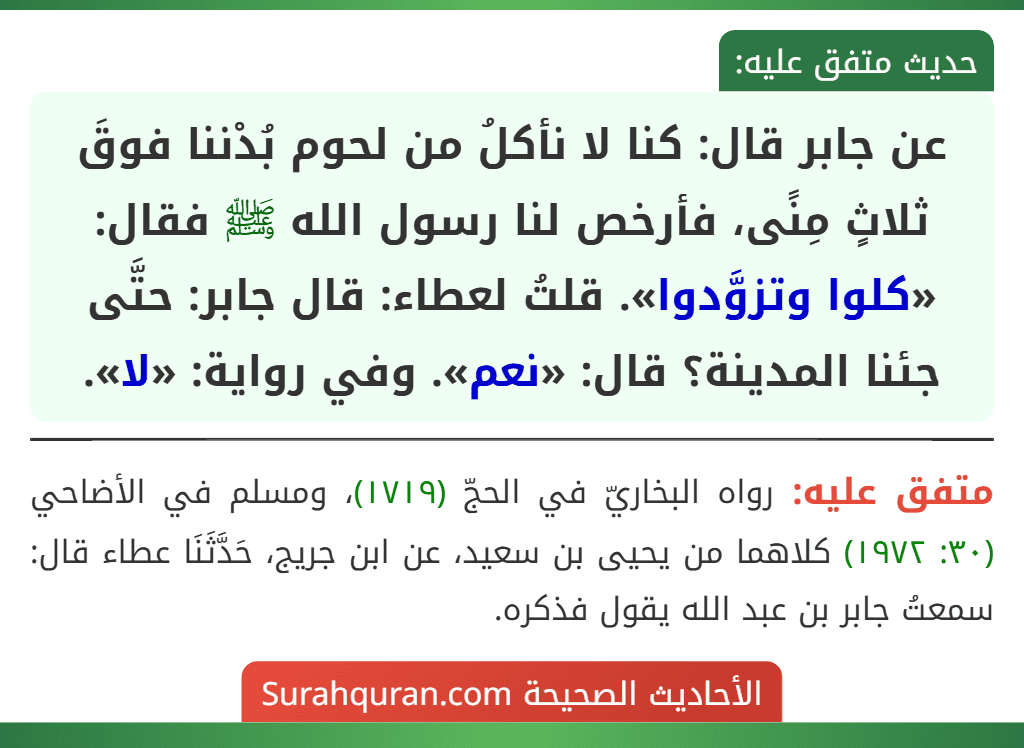 حديث متفق عليه:

عن جابر قال: كنا لا نأكلُ من لحوم بُدْننا فوقَ ثلاثٍ مِنًى، فأرخص لنا رسول الله ﷺ فقال: «كلوا وتزوَّدوا». قلتُ لعطاء: قال جابر: حتَّى جئنا المدينة؟ قال: «نعم». وفي رواية: «لا».

متفق عليه: رواه البخاريّ في الحجّ (١٧١٩)، ومسلم في الأضاحي (٣٠: ١٩٧٢) كلاهما من يحيى بن سعيد، عن ابن جريج، حَدَّثَنَا عطاء قال: سمعتُ جابر بن عبد الله يقول فذكره.

الأحاديث الصحيحة Surahquran.com